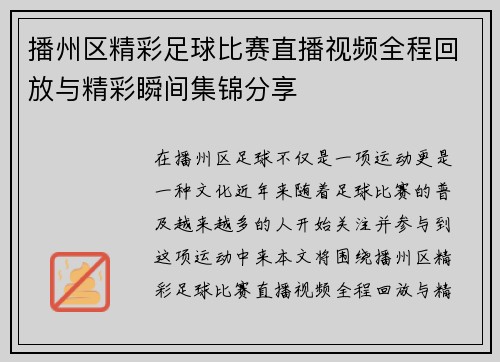 播州区精彩足球比赛直播视频全程回放与精彩瞬间集锦分享

在播州区足球不仅是一项运动更是一种文化近年来随着足球比赛的普及越来越多的人开始关注并参与到这项运动中来本文将围绕播州区精彩足球比赛直播视频全程回放与精